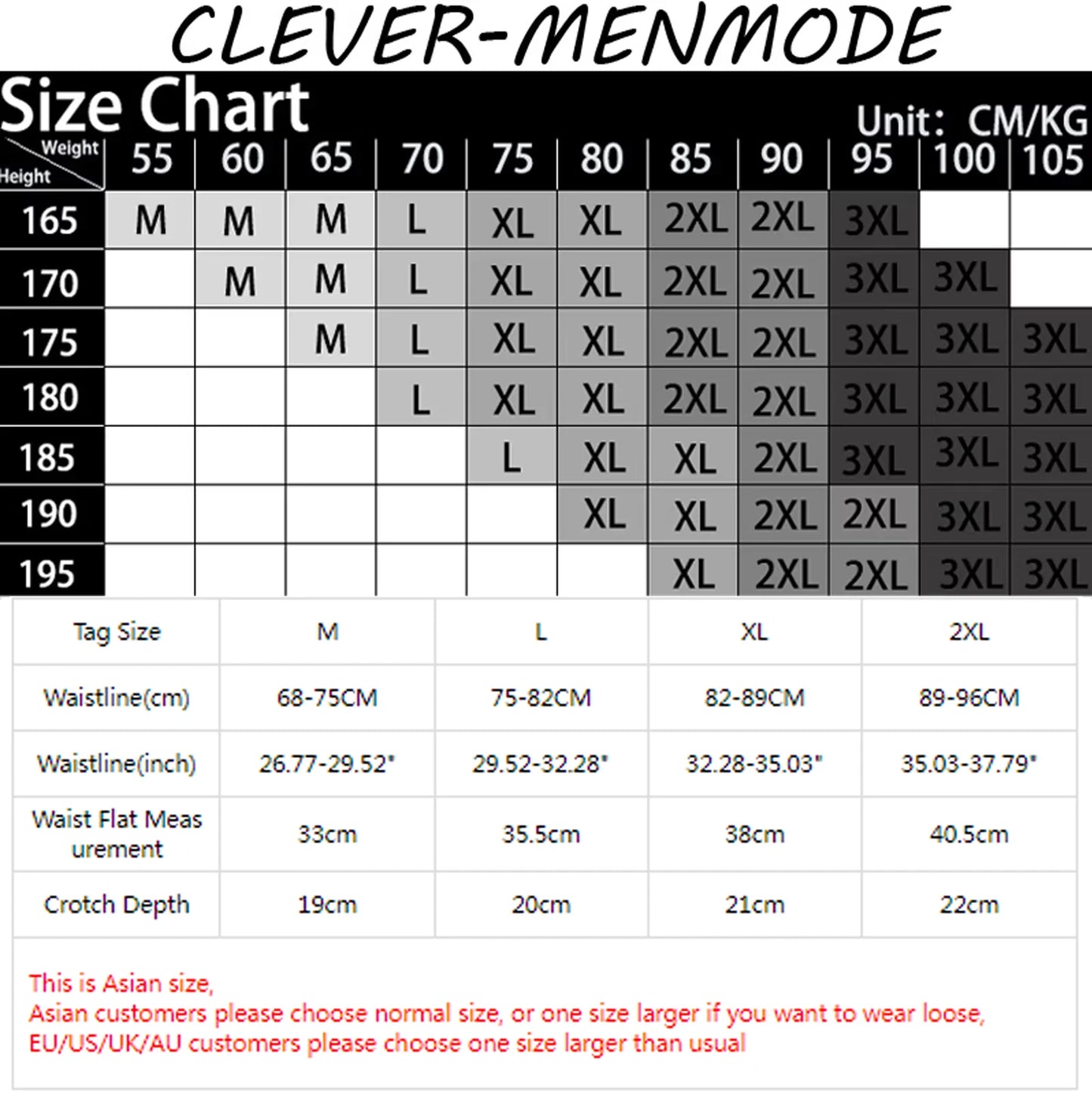 CLEVER-MENMODE

Size Chart

Unit: CM/KG

| Weight / Height | 55 | 60 | 65 | 70 | 75 | 80 | 85 | 90 | 95 | 100 | 105 |
|---|---|---|---|---|---|---|---|---|---|---|---|
| 165 | M | M | M | L | XL | XL | 2XL | 2XL | 3XL | | |
| 170 | | M | M | L | XL | XL | 2XL | 2XL | 3XL | 3XL | |
| 175 | | | M | L | XL | XL | 2XL | 2XL | 3XL | 3XL | 3XL |
| 180 | | | | L | XL | XL | 2XL | 2XL | 3XL | 3XL | 3XL |
| 185 | | | | | L | XL | XL | 2XL | 3XL | 3XL | 3XL |
| 190 | | | | | | XL | XL | 2XL | 2XL | 3XL | 3XL |
| 195 | | | | | | | XL | 2XL | 2XL | 3XL | 3XL |

| Tag Size | M | L | XL | 2XL |
|---|---|---|---|---|
| Waistline(cm) | 68-75CM | 75-82CM | 82-89CM | 89-96CM |
| Waistline(inch) | 26.77-29.52" | 29.52-32.28" | 32.28-35.03" | 35.03-37.79" |
| Waist Flat Measurement | 33cm | 35.5cm | 38cm | 40.5cm |
| Crotch Depth | 19cm | 20cm | 21cm | 22cm |

This is Asian size,
Asian customers please choose normal size, or one size larger if you want to wear loose,
EU/US/UK/AU customers please choose one size larger than usual